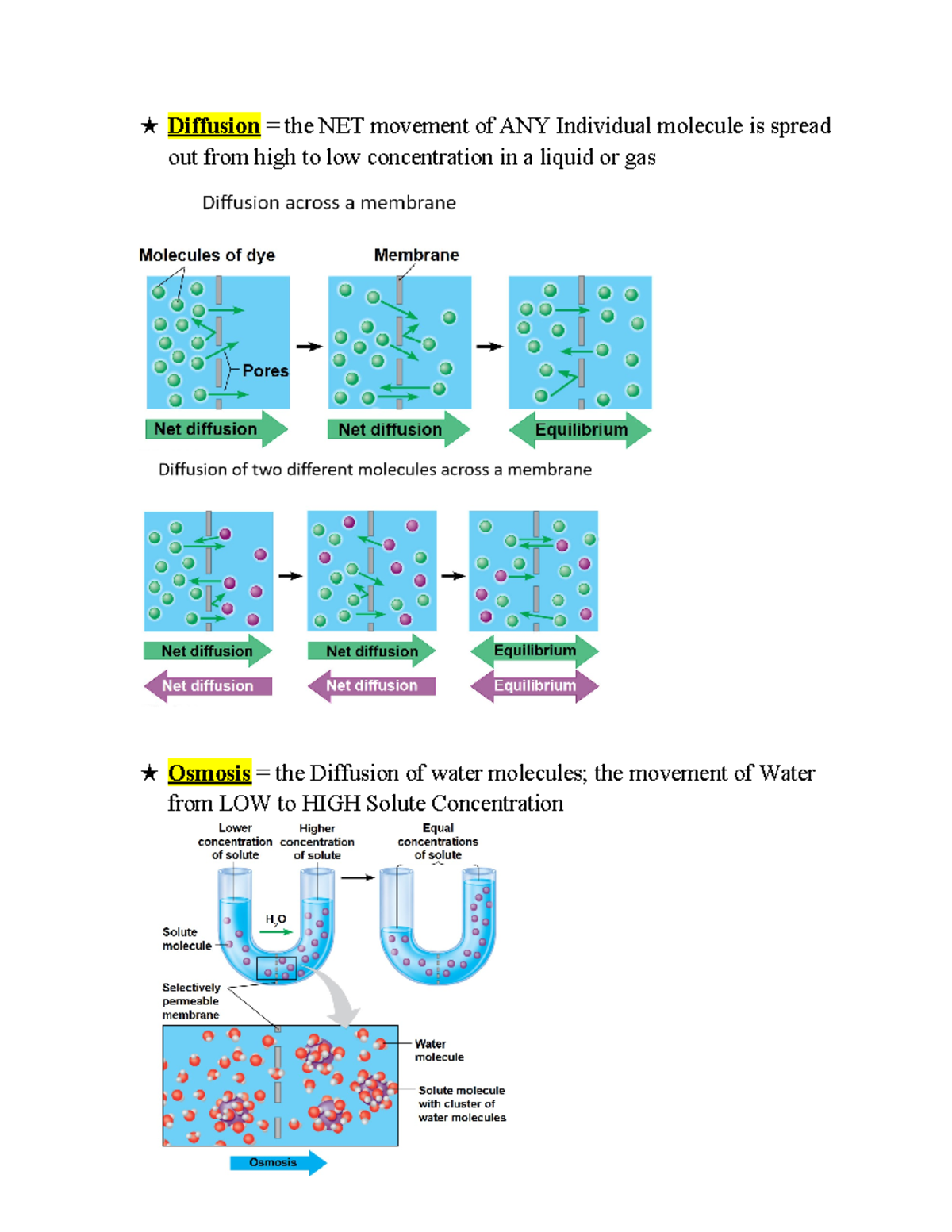 ★ Diffusion = the NET movement of ANY Individual molecule is spread out from high to low concentration in a liquid or gas

Diffusion across a membrane

Molecules of dye

Membrane

Pores

Net diffusion

Net diffusion

Equilibrium

Diffusion of two different molecules across a membrane

Net diffusion

Net diffusion

Equilibrium

Net diffusion

Net diffusion

Equilibrium

★ Osmosis = the Diffusion of water molecules; the movement of Water from LOW to HIGH Solute Concentration

Lower concentration of solute

Higher concentration of solute

Equal concentrations of solute

$H_2O$

Solute molecule

Selectively permeable membrane

Water molecule

Solute molecule with cluster of water molecules

Osmosis